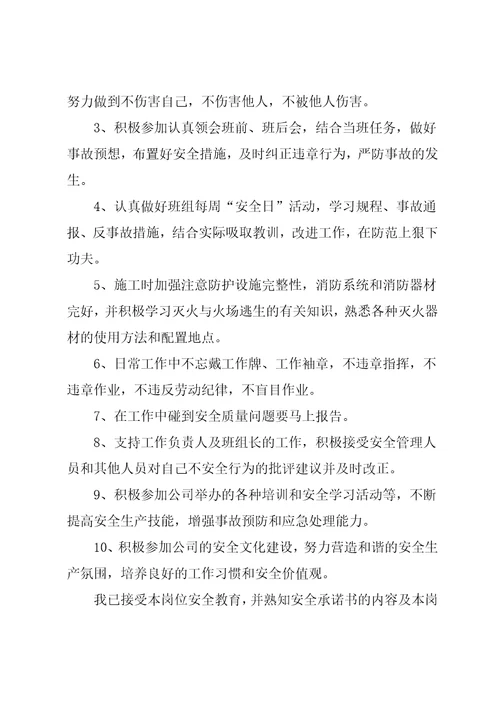 努力做到不伤害自己，不伤害他人，不被他人伤害。

3、积极参加认真领会班前、班后会，结合当班任务，做好事故预想，布置好安全措施，及时纠正违章行为，严防事故的发生。

4、认真做好班组每周“安全日”活动，学习规程、事故通报、反事故措施，结合实际吸取教训，改进工作，在防范上狠下功夫。

5、施工时加强注意防护设施完整性，消防系统和消防器材完好，并积极学习灭火与火场逃生的有关知识，熟悉各种灭火器材的使用方法和配置地点。

6、日常工作中不忘戴工作牌、工作袖章，不违章指挥，不违章作业，不违反劳动纪律，不盲目作业。

7、在工作中碰到安全质量问题要马上报告。

8、支持工作负责人及班组长的工作，积极接受安全管理人员和其他人员对自己不安全行为的批评建议并及时改正。

9、积极参加公司举办的各种培训和安全学习活动等，不断提高安全生产技能，增强事故预防和应急处理能力。

10、积极参加公司的安全文化建设，努力营造和谐的安全生产氛围，培养良好的工作习惯和安全价值观。

我已接受本岗位安全教育，并熟知安全承诺书的内容及本岗